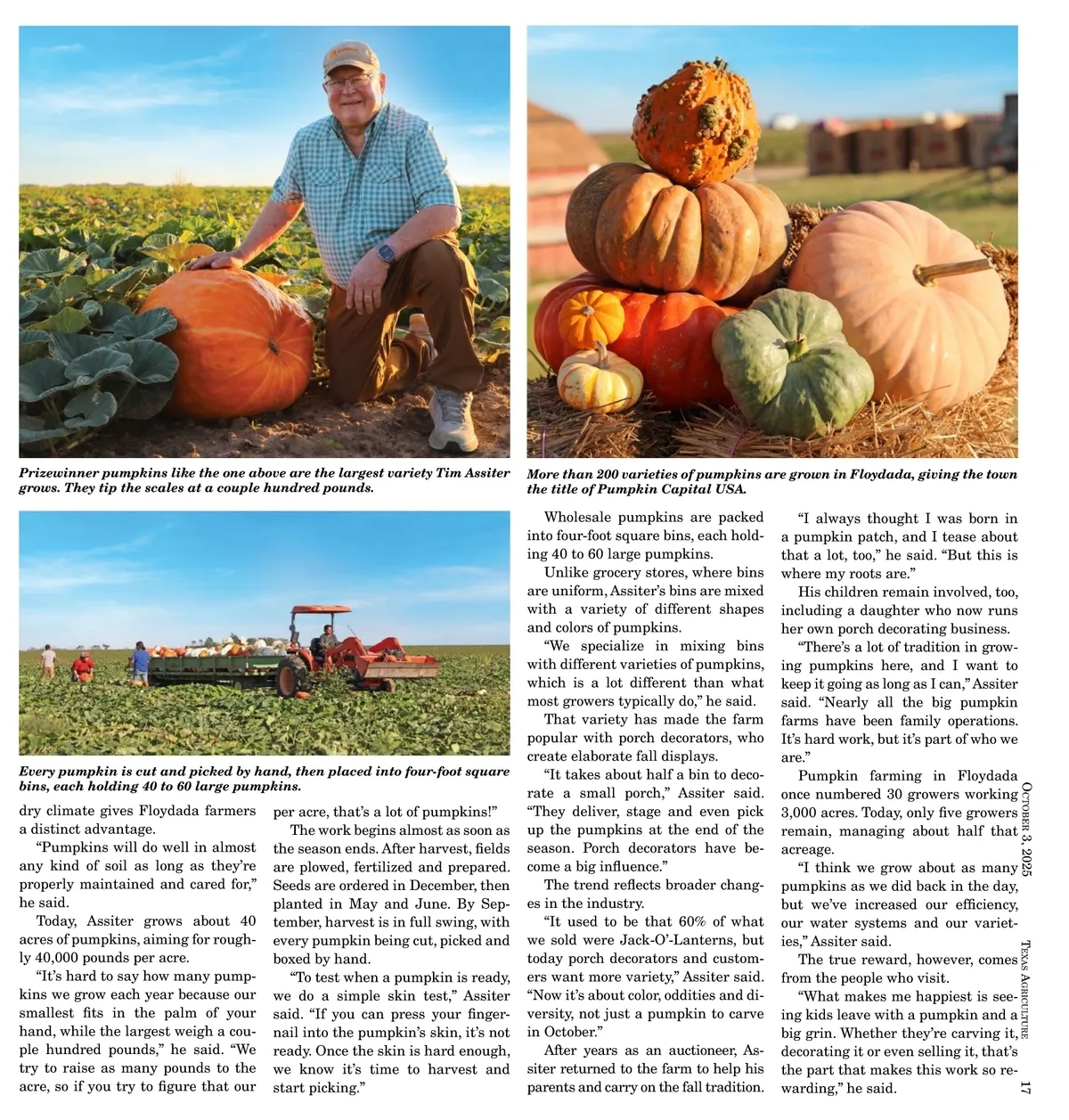 Prizewinner pumpkins like the one above are the largest variety Tim Assiter grows. They tip the scales at a couple hundred pounds.

More than 200 varieties of pumpkins are grown in Floydada, giving the town the title of Pumpkin Capital USA.

Every pumpkin is cut and picked by hand, then placed into four-foot square bins, each holding 40 to 60 large pumpkins.

dry climate gives Floydada farmers a distinct advantage.

"Pumpkins will do well in almost any kind of soil as long as they're properly maintained and cared for," he said.

Today, Assiter grows about 40 acres of pumpkins, aiming for roughly 40,000 pounds per acre.

"It's hard to say how many pumpkins we grow each year because our smallest fits in the palm of your hand, while the largest weigh a couple hundred pounds," he said. "We try to raise as many pounds to the acre, so if you try to figure that our per acre, that's a lot of pumpkins!"

The work begins almost as soon as the season ends. After harvest, fields are plowed, fertilized and prepared. Seeds are ordered in December, then planted in May and June. By September, harvest is in full swing, with every pumpkin being cut, picked and boxed by hand.

"To test when a pumpkin is ready, we do a simple skin test," Assiter said. "If you can press your fingernail into the pumpkin's skin, it's not ready. Once the skin is hard enough, we know it's time to harvest and start picking."

Wholesale pumpkins are packed into four-foot square bins, each holding 40 to 60 large pumpkins.

Unlike grocery stores, where bins are uniform, Assiter's bins are mixed with a variety of different shapes and colors of pumpkins.

"We specialize in mixing bins with different varieties of pumpkins, which is a lot different than what most growers typically do," he said.

That variety has made the farm popular with porch decorators, who create elaborate fall displays.

"It takes about half a bin to decorate a small porch," Assiter said. "They deliver, stage and even pick up the pumpkins at the end of the season. Porch decorators have become a big influence."

The trend reflects broader changes in the industry.

"It used to be that 60% of what we sold were Jack-O'-Lanterns, but today porch decorators and customers want more variety," Assiter said. "Now it's about color, oddities and diversity, not just a pumpkin to carve in October."

After years as an auctioneer, Assiter returned to the farm to help his parents and carry on the fall tradition.

"I always thought I was born in a pumpkin patch, and I tease about that a lot, too," he said. "But this is where my roots are."

His children remain involved, too, including a daughter who now runs her own porch decorating business.

"There's a lot of tradition in growing pumpkins here, and I want to keep it going as long as I can," Assiter said. "Nearly all the big pumpkin farms have been family operations. It's hard work, but it's part of who we are."

Pumpkin farming in Floydada once numbered 30 growers working 3,000 acres. Today, only five growers remain, managing about half that acreage.

"I think we grow about as many pumpkins as we did back in the day, but we've increased our efficiency, our water systems and our varieties," Assiter said.

The true reward, however, comes from the people who visit.

"What makes me happiest is seeing kids leave with a pumpkin and a big grin. Whether they're carving it, decorating it or even selling it, that's the part that makes this work so rewarding," he said.

October 3, 2025 Texas Agriculture 17